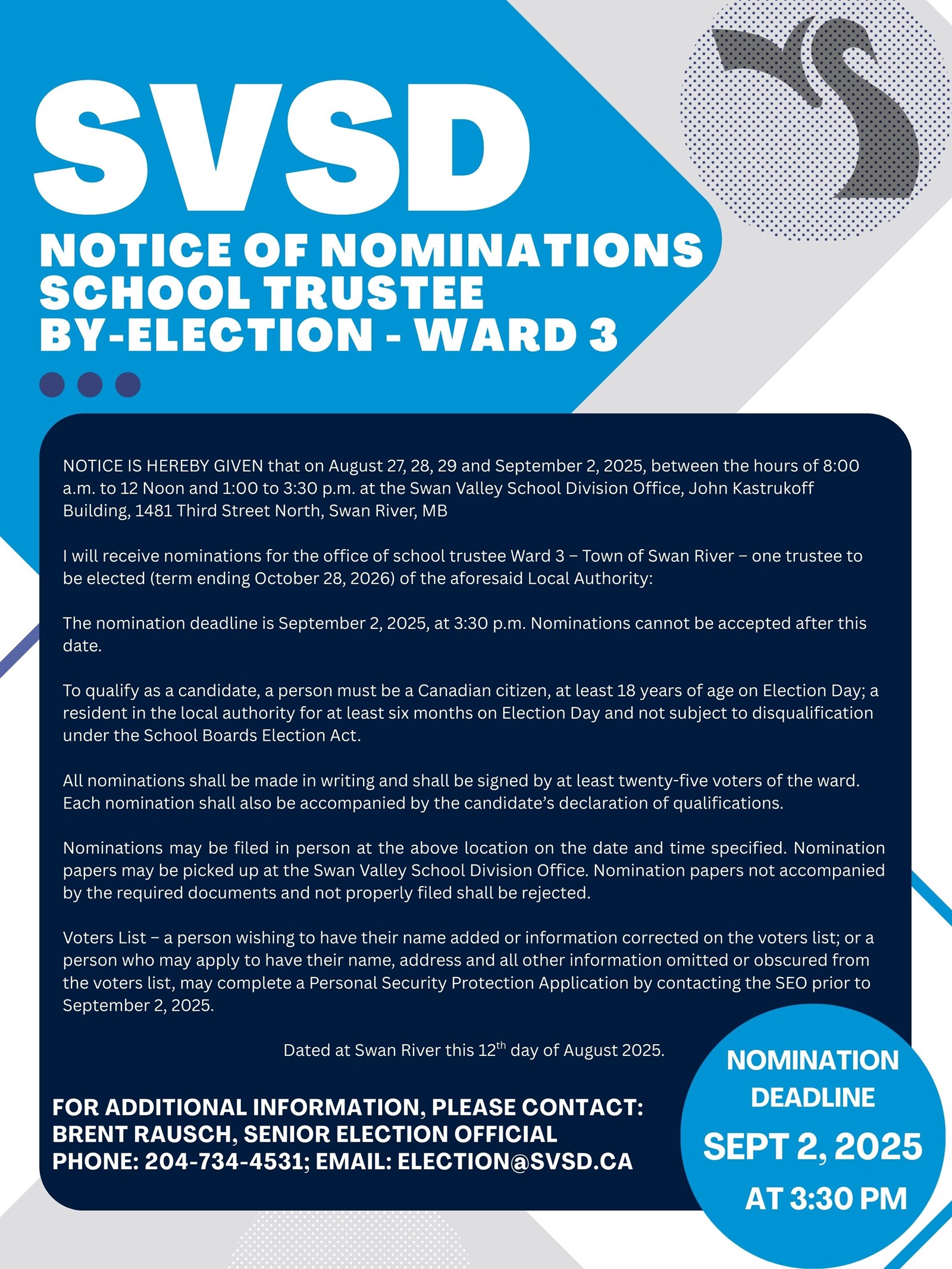 SVSD

NOTICE OF NOMINATIONS
SCHOOL TRUSTEE
BY-ELECTION - WARD 3

NOTICE IS HEREBY GIVEN that on August 27, 28, 29 and September 2, 2025, between the hours of 8:00 a.m. to 12 Noon and 1:00 to 3:30 p.m. at the Swan Valley School Division Office, John Kastrukoff Building, 1481 Third Street North, Swan River, MB

I will receive nominations for the office of school trustee Ward 3 – Town of Swan River – one trustee to be elected (term ending October 28, 2026) of the aforesaid Local Authority:

The nomination deadline is September 2, 2025, at 3:30 p.m. Nominations cannot be accepted after this date.

To qualify as a candidate, a person must be a Canadian citizen, at least 18 years of age on Election Day; a resident in the local authority for at least six months on Election Day and not subject to disqualification under the School Boards Election Act.

All nominations shall be made in writing and shall be signed by at least twenty-five voters of the ward. Each nomination shall also be accompanied by the candidate's declaration of qualifications.

Nominations may be filed in person at the above location on the date and time specified. Nomination papers may be picked up at the Swan Valley School Division Office. Nomination papers not accompanied by the required documents and not properly filed shall be rejected.

Voters List – a person wishing to have their name added or information corrected on the voters list; or a person who may apply to have their name, address and all other information omitted or obscured from the voters list, may complete a Personal Security Protection Application by contacting the SEO prior to September 2, 2025.

Dated at Swan River this 12$^{th}$ day of August 2025.

FOR ADDITIONAL INFORMATION, PLEASE CONTACT:
BRENT RAUSCH, SENIOR ELECTION OFFICIAL
PHONE: 204-734-4531; EMAIL: ELECTION@SVSD.CA

NOMINATION DEADLINE
SEPT 2, 2025
AT 3:30 PM